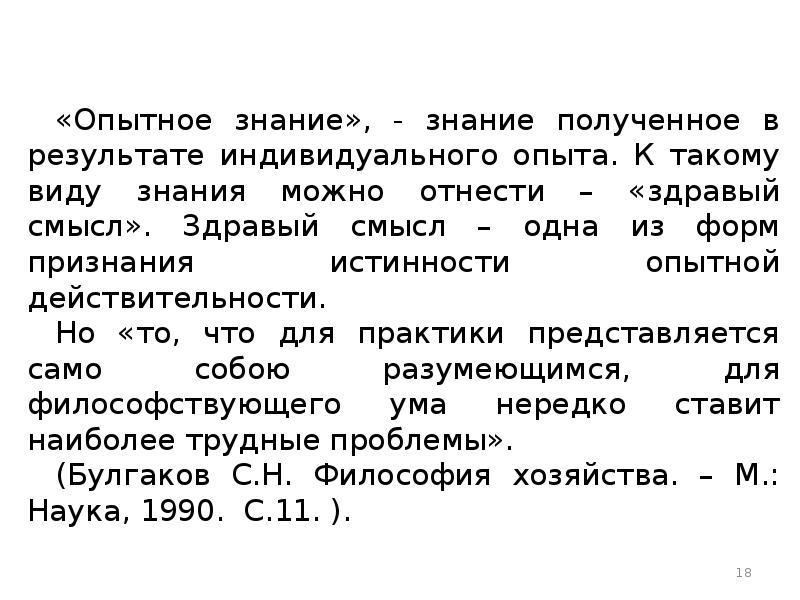 «Опытное знание», - знание полученное в результате индивидуального опыта. К такому виду знания можно отнести – «здравый смысл». Здравый смысл – одна из форм признания истинности опытной действительности.

Но «то, что для практики представляется само собою разумеющимся, для философствующего ума нередко ставит наиболее трудные проблемы».

(Булгаков С.Н. Философия хозяйства. – М.: Наука, 1990. С.11. ).

18